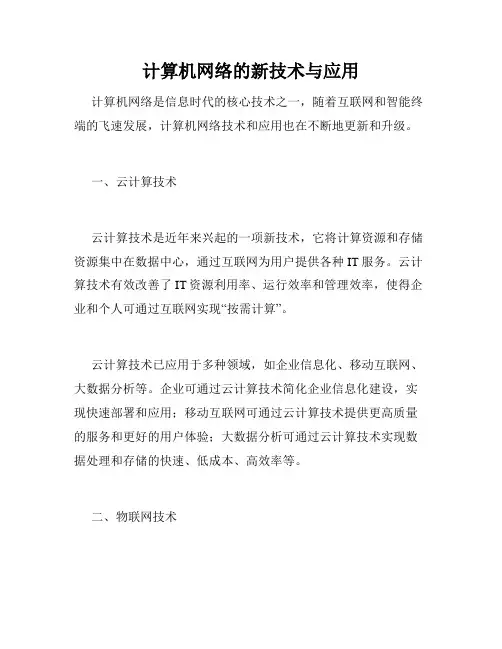 计算机网络的新技术与应用

计算机网络是信息时代的核心技术之一，随着互联网和智能终端的飞速发展，计算机网络技术和应用也在不断地更新和升级。

一、云计算技术

云计算技术是近年来兴起的一项新技术，它将计算资源和存储资源集中在数据中心，通过互联网为用户提供各种 IT 服务。云计算技术有效改善了 IT 资源利用率、运行效率和管理效率，使得企业和个人可通过互联网实现“按需计算”。

云计算技术已应用于多种领域，如企业信息化、移动互联网、大数据分析等。企业可通过云计算技术简化企业信息化建设，实现快速部署和应用；移动互联网可通过云计算技术提供更高质量的服务和更好的用户体验；大数据分析可通过云计算技术实现数据处理和存储的快速、低成本、高效率等。

二、物联网技术